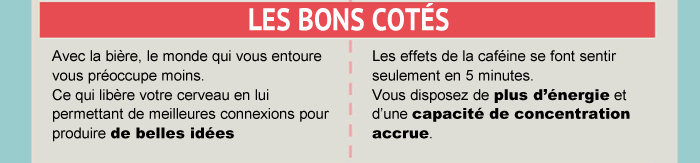 LES BONS COTÉS

Avec la bière, le monde qui vous entoure vous préoccupe moins.
Ce qui libère votre cerveau en lui permettant de meilleures connexions pour produire de belles idées

Les effets de la caféine se font sentir seulement en 5 minutes.
Vous disposez de plus d'énergie et d'une capacité de concentration accrue.